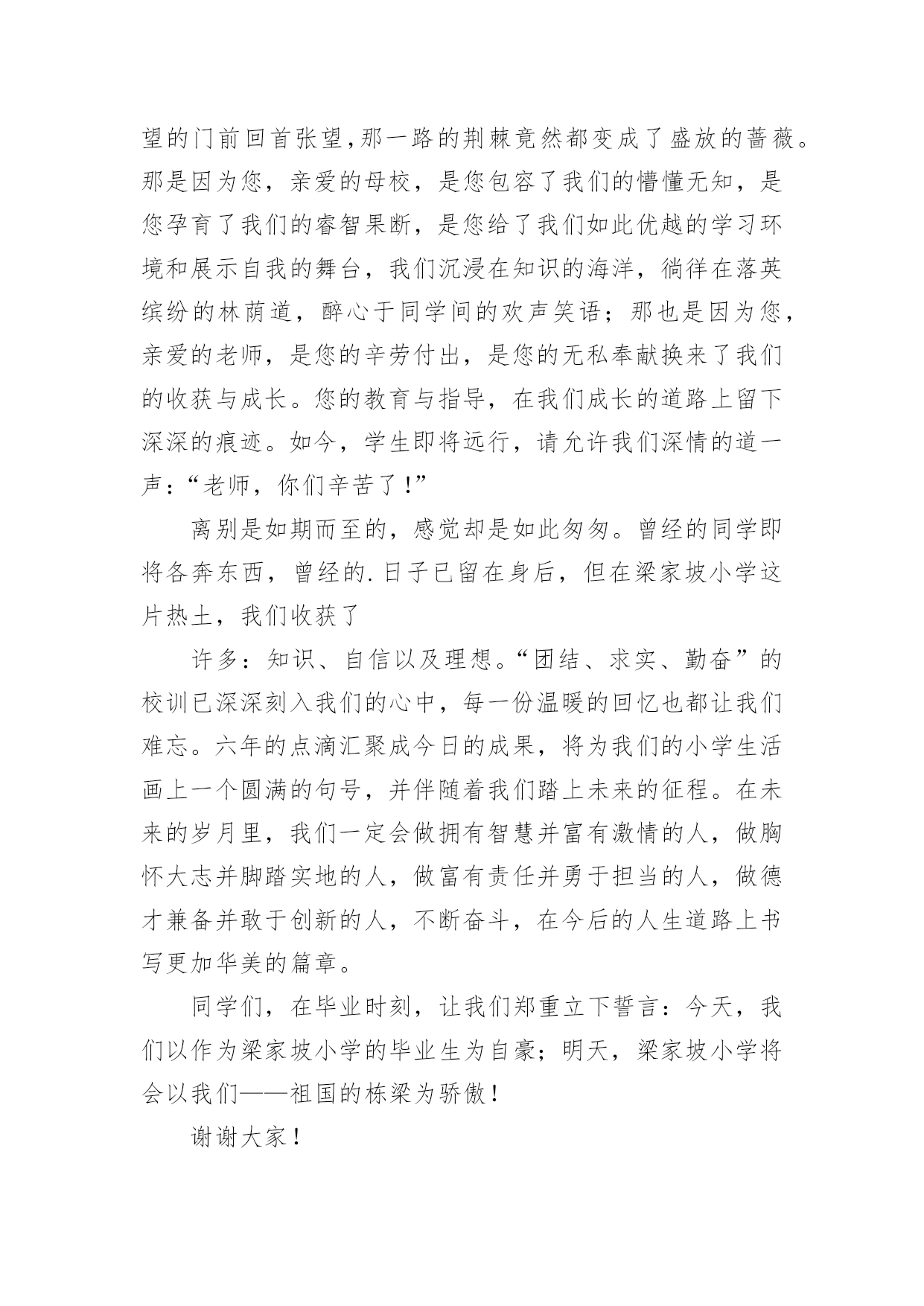 望的门前回首张望,那一路的荆棘竟然都变成了盛放的蔷薇。那是因为您，亲爱的母校，是您包容了我们的懵懂无知，是您孕育了我们的睿智果断，是您给了我们如此优越的学习环境和展示自我的舞台，我们沉浸在知识的海洋，徜徉在落英缤纷的林荫道，醉心于同学间的欢声笑语；那也是因为您，亲爱的老师，是您的辛劳付出，是您的无私奉献换来了我们的收获与成长。您的教育与指导，在我们成长的道路上留下深深的痕迹。如今，学生即将远行，请允许我们深情的道一声：“老师，你们辛苦了！”

离别是如期而至的，感觉却是如此匆匆。曾经的同学即将各奔东西，曾经的.日子已留在身后，但在梁家坡小学这片热土，我们收获了

许多：知识、自信以及理想。“团结、求实、勤奋”的校训已深深刻入我们的心中，每一份温暖的回忆也都让我们难忘。六年的点滴汇聚成今日的成果，将为我们的小学生活画上一个圆满的句号，并伴随着我们踏上未来的征程。在未来的岁月里，我们一定会做拥有智慧并富有激情的人，做胸怀大志并脚踏实地的人，做富有责任并勇于担当的人，做德才兼备并敢于创新的人，不断奋斗，在今后的人生道路上书写更加华美的篇章。

同学们，在毕业时刻，让我们郑重立下誓言：今天，我们以作为梁家坡小学的毕业生为自豪；明天，梁家坡小学将会以我们——祖国的栋梁为骄傲！

谢谢大家！